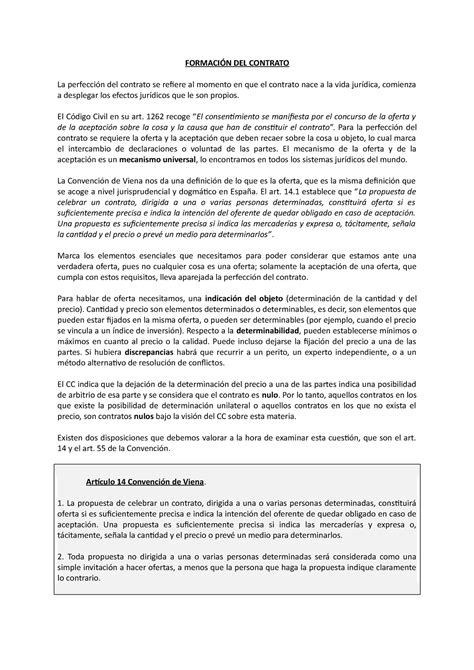 FORMACIÓN DEL CONTRATO

La perfección del contrato se refiere al momento en que el contrato nace a la vida jurídica, comienza a desplegar los efectos jurídicos que le son propios.

El Código Civil en su art. 1262 recoge "El consentimiento se manifiesta por el concurso de la oferta y de la aceptación sobre la cosa y la causa que han de constituir el contrato". Para la perfección del contrato se requiere la oferta y la aceptación que deben recaer sobre la cosa u objeto, lo cual marca el intercambio de declaraciones o voluntad de las partes. El mecanismo de la oferta y de la aceptación es un mecanismo universal, lo encontramos en todos los sistemas jurídicos del mundo.

La Convención de Viena nos da una definición de lo que es la oferta, que es la misma definición que se acoge a nivel jurisprudencial y dogmático en España. El art. 14.1 establece que "La propuesta de celebrar un contrato, dirigida a una o varias personas determinadas, constituirá oferta si es suficientemente precisa e indica la intención del oferente de quedar obligado en caso de aceptación. Una propuesta es suficientemente precisa si indica las mercaderías y expresa o, tácitamente, señala la cantidad y el precio o prevé un medio para determinarlos".

Marca los elementos esenciales que necesitamos para poder considerar que estamos ante una verdadera oferta, pues no cualquier cosa es una oferta; solamente la aceptación de una oferta, que cumpla con estos requisitos, lleva aparejada la perfección del contrato.

Para hablar de oferta necesitamos, una indicación del objeto (determinación de la cantidad y del precio). Cantidad y precio son elementos determinados o determinables, es decir, son elementos que pueden estar fijados en la misma oferta, o pueden ser determinables (por ejemplo, cuando el precio se vincula a un índice de inversión). Respecto a la determinabilidad, pueden establecerse mínimos o máximos en cuanto al precio o la calidad. Puede incluso dejarse la fijación del precio a una de las partes. Si hubiera discrepancias habrá que recurrir a un perito, un experto independiente, o a un método alternativo de resolución de conflictos.

El CC indica que la dejación de la determinación del precio a una de las partes indica una posibilidad de arbitrio de esa parte y se considera que el contrato es nulo. Por lo tanto, aquellos contratos en los que existe la posibilidad de determinación unilateral o aquellos contratos en los que no exista el precio, son contratos nulos bajo la visión del CC sobre esta materia.

Existen dos disposiciones que debemos valorar a la hora de examinar esta cuestión, que son el art. 14 y el art. 55 de la Convención.

Artículo 14 Convención de Viena.

1. La propuesta de celebrar un contrato, dirigida a una o varias personas determinadas, constituirá oferta si es suficientemente precisa e indica la intención del oferente de quedar obligado en caso de aceptación. Una propuesta es suficientemente precisa si indica las mercaderías y expresa o, tácitamente, señala la cantidad y el precio o prevé un medio para determinarlos.

2. Toda propuesta no dirigida a una o varias personas determinadas será considerada como una simple invitación a hacer ofertas, a menos que la persona que haga la propuesta indique claramente lo contrario.